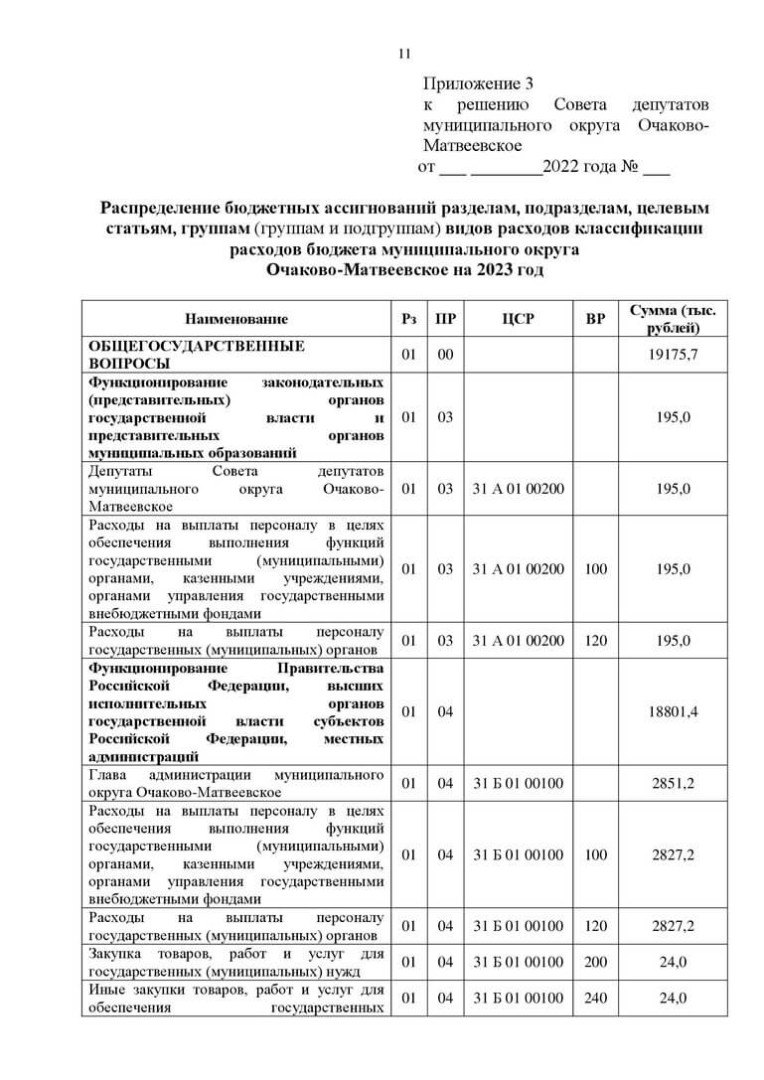 11

Приложение 3
к решению Совета депутатов муниципального округа Очаково-Матвеевское
от ___ ________2022 года № ___

Распределение бюджетных ассигнований разделам, подразделам, целевым статьям, группам (группам и подгруппам) видов расходов классификации расходов бюджета муниципального округа Очаково-Матвеевское на 2023 год

| Наименование | Рз | ПР | ЦСР | ВР | Сумма (тыс. рублей) |
|---|---|---|---|---|---|
| ОБЩЕГОСУДАРСТВЕННЫЕ ВОПРОСЫ | 01 | 00 | | | 19175,7 |
| Функционирование законодательных (представительных) органов государственной власти и представительных органов муниципальных образований | 01 | 03 | | | 195,0 |
| Депутаты Совета депутатов муниципального округа Очаково-Матвеевское | 01 | 03 | 31 А 01 00200 | | 195,0 |
| Расходы на выплаты персоналу в целях обеспечения выполнения функций государственными (муниципальными) органами, казенными учреждениями, органами управления государственными внебюджетными фондами | 01 | 03 | 31 А 01 00200 | 100 | 195,0 |
| Расходы на выплаты персоналу государственных (муниципальных) органов | 01 | 03 | 31 А 01 00200 | 120 | 195,0 |
| Функционирование Правительства Российской Федерации, высших исполнительных органов государственной власти субъектов Российской Федерации, местных администраций | 01 | 04 | | | 18801,4 |
| Глава администрации муниципального округа Очаково-Матвеевское | 01 | 04 | 31 Б 01 00100 | | 2851,2 |
| Расходы на выплаты персоналу в целях обеспечения выполнения функций государственными (муниципальными) органами, казенными учреждениями, органами управления государственными внебюджетными фондами | 01 | 04 | 31 Б 01 00100 | 100 | 2827,2 |
| Расходы на выплаты персоналу государственных (муниципальных) органов | 01 | 04 | 31 Б 01 00100 | 120 | 2827,2 |
| Закупка товаров, работ и услуг для государственных (муниципальных) нужд | 01 | 04 | 31 Б 01 00100 | 200 | 24,0 |
| Иные закупки товаров, работ и услуг для обеспечения государственных | 01 | 04 | 31 Б 01 00100 | 240 | 24,0 |